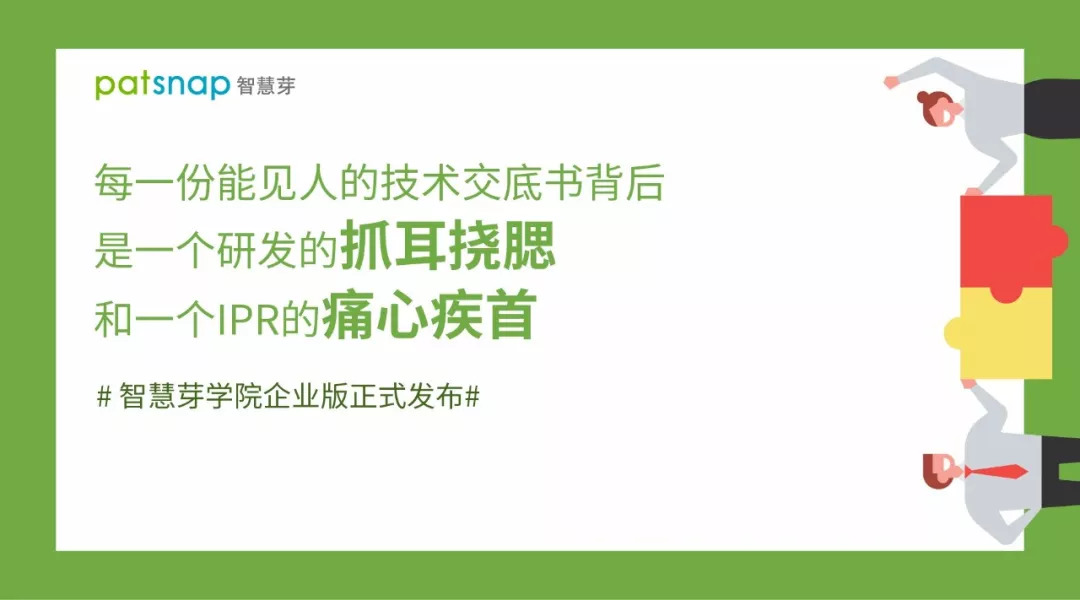 patsnap 智慧芽

每一份能见人的技术交底书背后
是一个研发的抓耳挠腮
和一个IPR的痛心疾首

# 智慧芽学院企业版正式发布#